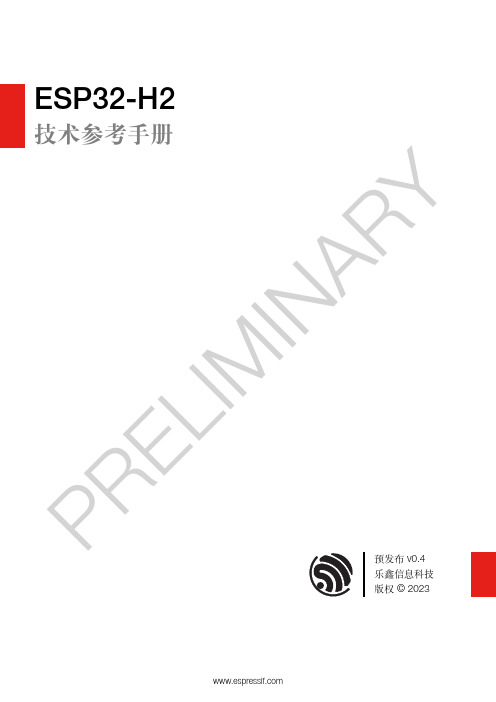 ESP32-H2
技术参考手册

PRELIMINARY

预发布 v0.4
乐鑫信息科技
版权 © 2023

www.espressif.com